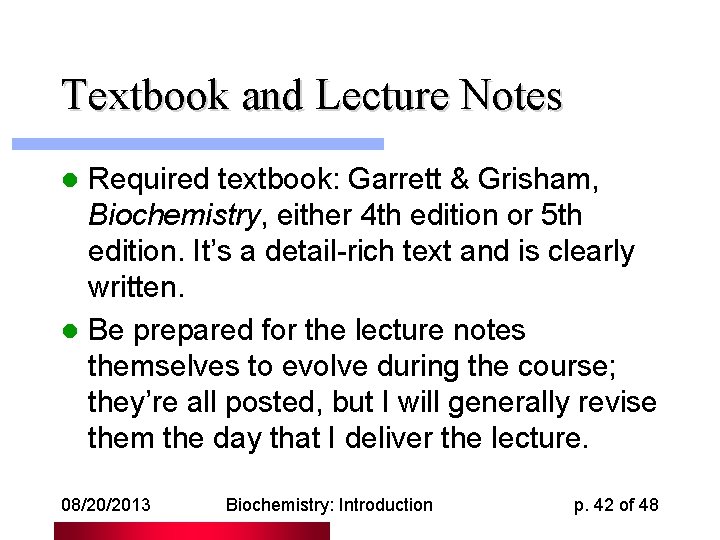 Textbook and Lecture Notes

• Required textbook: Garrett & Grisham, Biochemistry, either 4th edition or 5th edition. It's a detail-rich text and is clearly written.
• Be prepared for the lecture notes themselves to evolve during the course; they're all posted, but I will generally revise them the day that I deliver the lecture.

08/20/2013 Biochemistry: Introduction p. 42 of 48